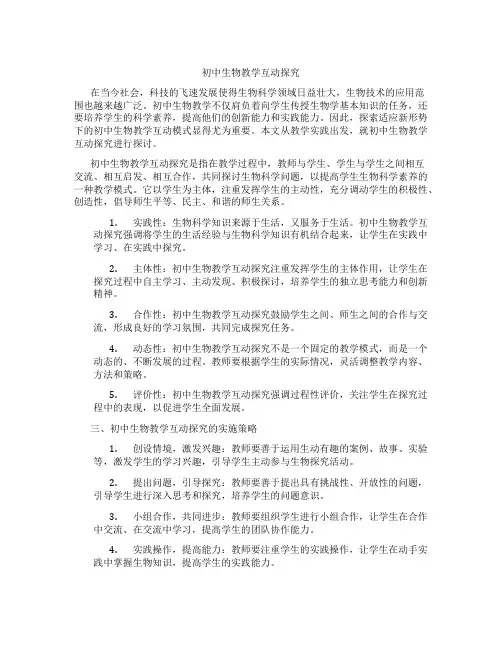 初中生物教学互动探究

在当今社会，科技的飞速发展使得生物科学领域日益壮大，生物技术的应用范围也越来越广泛。初中生物教学不仅肩负着向学生传授生物学基本知识的任务，还要培养学生的科学素养，提高他们的创新能力和实践能力。因此，探索适应新形势下的初中生物教学互动模式显得尤为重要。本文从教学实践出发，就初中生物教学互动探究进行探讨。

初中生物教学互动探究是指在教学过程中，教师与学生、学生与学生之间相互交流、相互启发、相互合作，共同探讨生物科学问题，以提高学生生物科学素养的一种教学模式。它以学生为主体，注重发挥学生的主动性，充分调动学生的积极性、创造性，倡导师生平等、民主、和谐的师生关系。

1. 实践性：生物科学知识来源于生活，又服务于生活。初中生物教学互动探究强调将学生的生活经验与生物科学知识有机结合起来，让学生在实践中学习、在实践中探究。

2. 主体性：初中生物教学互动探究注重发挥学生的主体作用，让学生在探究过程中自主学习、主动发现、积极探讨，培养学生的独立思考能力和创新精神。

3. 合作性：初中生物教学互动探究鼓励学生之间、师生之间的合作与交流，形成良好的学习氛围，共同完成探究任务。

4. 动态性：初中生物教学互动探究不是一个固定的教学模式，而是一个动态的、不断发展的过程。教师要根据学生的实际情况，灵活调整教学内容、方法和策略。

5. 评价性：初中生物教学互动探究强调过程性评价，关注学生在探究过程中的表现，以促进学生全面发展。

三、初中生物教学互动探究的实施策略

1. 创设情境，激发兴趣：教师要善于运用生动有趣的案例、故事、实验等，激发学生的学习兴趣，引导学生主动参与生物探究活动。

2. 提出问题，引导探究：教师要善于提出具有挑战性、开放性的问题，引导学生进行深入思考和探究，培养学生的问题意识。

3. 小组合作，共同进步：教师要组织学生进行小组合作，让学生在合作中交流、在交流中学习，提高学生的团队协作能力。

4. 实践操作，提高能力：教师要注重学生的实践操作，让学生在动手实践中掌握生物知识，提高学生的实践能力。